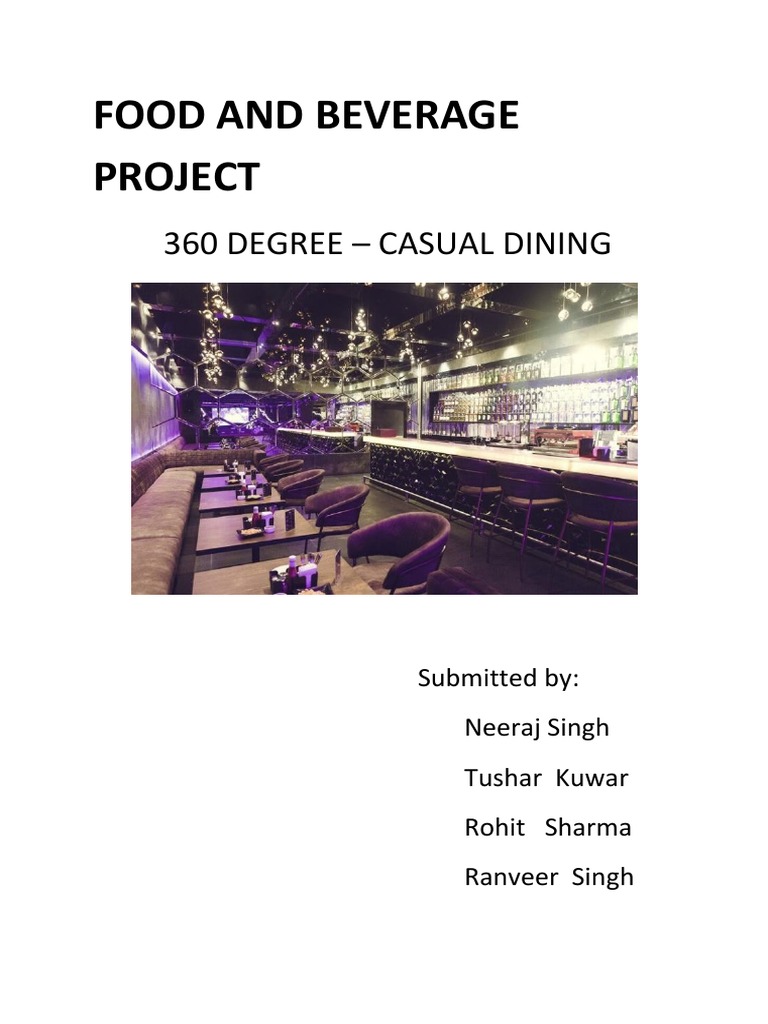 FOOD AND BEVERAGE PROJECT

360 DEGREE – CASUAL DINING

Submitted by:

Neeraj Singh

Tushar Kuwar

Rohit Sharma

Ranveer Singh